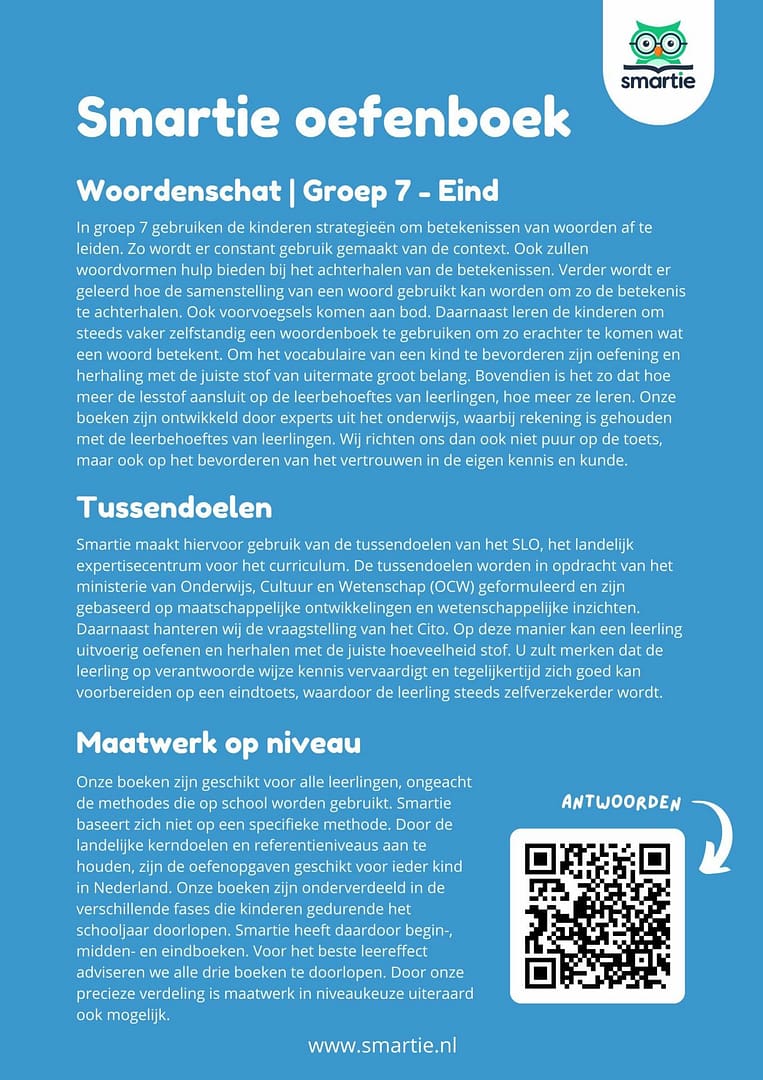 smartie

Smartie oefenboek

Woordenschat | Groep 7 - Eind

In groep 7 gebruiken de kinderen strategieën om betekenissen van woorden af te leiden. Zo wordt er constant gebruik gemaakt van de context. Ook zullen woordvormen hulp bieden bij het achterhalen van de betekenissen. Verder wordt er geleerd hoe de samenstelling van een woord gebruikt kan worden om zo de betekenis te achterhalen. Ook voorvoegsels komen aan bod. Daarnaast leren de kinderen om steeds vaker zelfstandig een woordenboek te gebruiken om zo erachter te komen wat een woord betekent. Om het vocabulaire van een kind te bevorderen zijn oefening en herhaling met de juiste stof van uitermate groot belang. Bovendien is het zo dat hoe meer de lesstof aansluit op de leerbehoeftes van leerlingen, hoe meer ze leren. Onze boeken zijn ontwikkeld door experts uit het onderwijs, waarbij rekening is gehouden met de leerbehoeftes van leerlingen. Wij richten ons dan ook niet puur op de toets, maar ook op het bevorderen van het vertrouwen in de eigen kennis en kunde.

Tussendoelen

Smartie maakt hiervoor gebruik van de tussendoelen van het SLO, het landelijk expertisecentrum voor het curriculum. De tussendoelen worden in opdracht van het ministerie van Onderwijs, Cultuur en Wetenschap (OCW) geformuleerd en zijn gebaseerd op maatschappelijke ontwikkelingen en wetenschappelijke inzichten. Daarnaast hanteren wij de vraagstelling van het Cito. Op deze manier kan een leerling uitvoerig oefenen en herhalen met de juiste hoeveelheid stof. U zult merken dat de leerling op verantwoorde wijze kennis vervaardigt en tegelijkertijd zich goed kan voorbereiden op een eindtoets, waardoor de leerling steeds zelfverzekerder wordt.

Maatwerk op niveau

Onze boeken zijn geschikt voor alle leerlingen, ongeacht de methodes die op school worden gebruikt. Smartie baseert zich niet op een specifieke methode. Door de landelijke kerndoelen en referentieniveaus aan te houden, zijn de oefenopgaven geschikt voor ieder kind in Nederland. Onze boeken zijn onderverdeeld in de verschillende fases die kinderen gedurende het schooljaar doorlopen. Smartie heeft daardoor begin-, midden- en eindboeken. Voor het beste leereffect adviseren we alle drie boeken te doorlopen. Door onze precieze verdeling is maatwerk in niveaukeuze uiteraard ook mogelijk.

ANTWOORDEN

www.smartie.nl